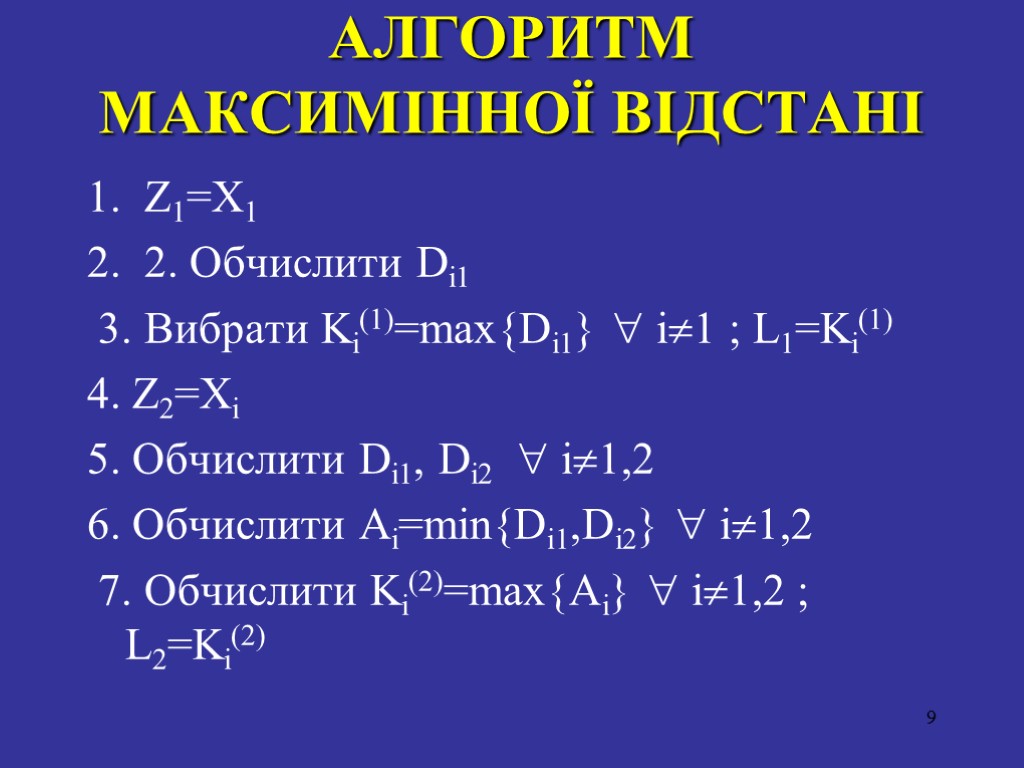 АЛГОРИТМ
МАКСИМІННОЇ ВІДСТАНІ

1. $Z_1=X_1$

2. 2. Обчислити $D_{i1}$

3. Вибрати $K_i^{(1)}=\max\{D_{i1}\}$ $\forall$ $i\neq1$ ; $L_1=K_i^{(1)}$

4. $Z_2=X_i$

5. Обчислити $D_{i1}$, $D_{i2}$ $\forall$ $i\neq1,2$

6. Обчислити $A_i=\min\{D_{i1},D_{i2}\}$ $\forall$ $i\neq1,2$

7. Обчислити $K_i^{(2)}=\max\{A_i\}$ $\forall$ $i\neq1,2$ ; $L_2=K_i^{(2)}$

9